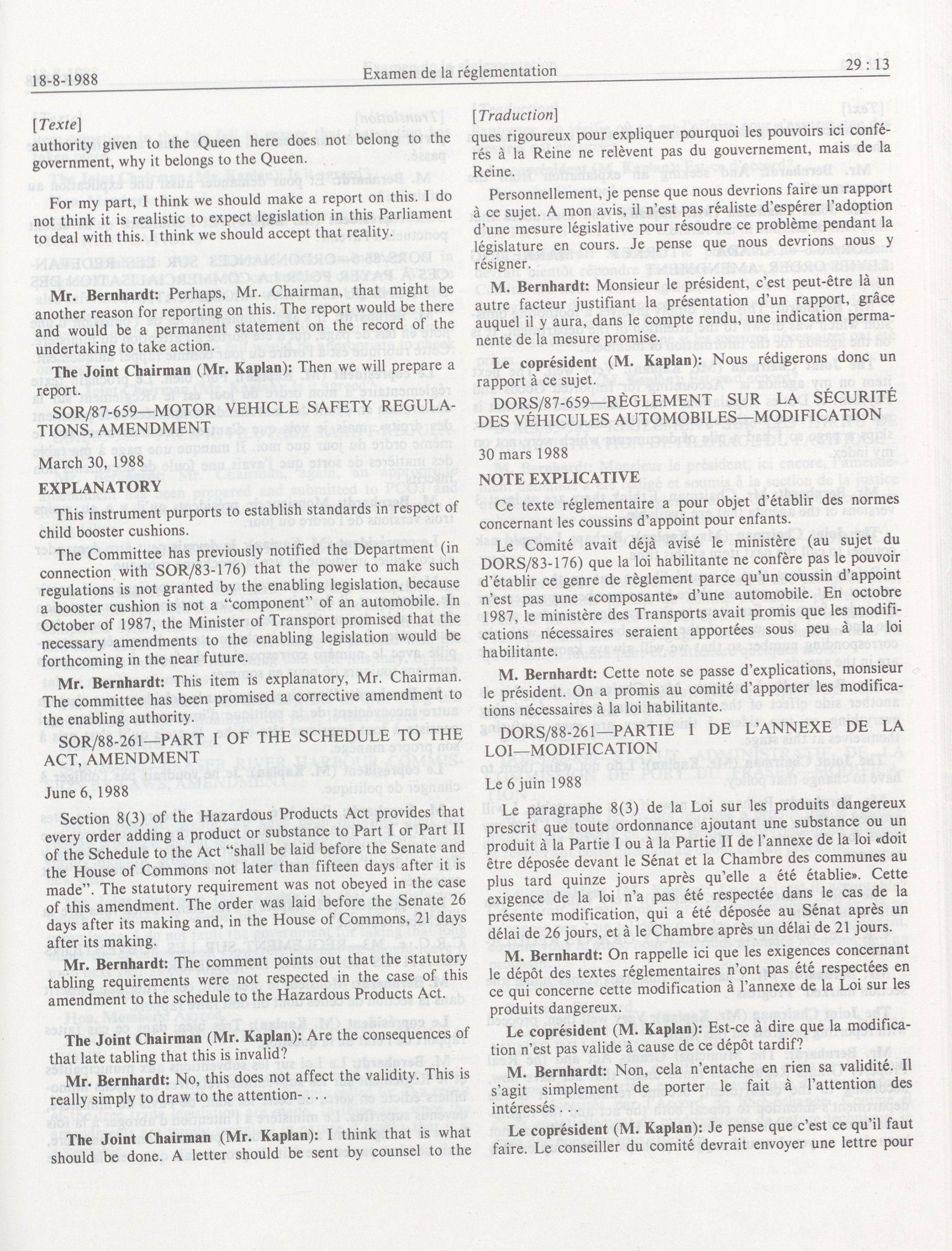 18-8-1988 Examen de la réglementation 29 : 13

[Texte]

authority given to the Queen here does not belong to the government, why it belongs to the Queen.

For my part, I think we should make a report on this. I do not think it is realistic to expect legislation in this Parliament to deal with this. I think we should accept that reality.

Mr. Bernhardt: Perhaps, Mr. Chairman, that might be another reason for reporting on this. The report would be there and would be a permanent statement on the record of the undertaking to take action.

The Joint Chairman (Mr. Kaplan): Then we will prepare a report.

SOR/87-659—MOTOR VEHICLE SAFETY REGULATIONS, AMENDMENT

March 30, 1988

EXPLANATORY

This instrument purports to establish standards in respect of child booster cushions.

The Committee has previously notified the Department (in connection with SOR/83-176) that the power to make such regulations is not granted by the enabling legislation, because a booster cushion is not a "component" of an automobile. In October of 1987, the Minister of Transport promised that the necessary amendments to the enabling legislation would be forthcoming in the near future.

Mr. Bernhardt: This item is explanatory, Mr. Chairman. The committee has been promised a corrective amendment to the enabling authority.

SOR/88-261—PART I OF THE SCHEDULE TO THE ACT, AMENDMENT

June 6, 1988

Section 8(3) of the Hazardous Products Act provides that every order adding a product or substance to Part I or Part II of the Schedule to the Act "shall be laid before the Senate and the House of Commons not later than fifteen days after it is made". The statutory requirement was not obeyed in the case of this amendment. The order was laid before the Senate 26 days after its making and, in the House of Commons, 21 days after its making.

Mr. Bernhardt: The comment points out that the statutory tabling requirements were not respected in the case of this amendment to the schedule to the Hazardous Products Act.

The Joint Chairman (Mr. Kaplan): Are the consequences of that late tabling that this is invalid?

Mr. Bernhardt: No, this does not affect the validity. This is really simply to draw to the attention. . .

The Joint Chairman (Mr. Kaplan): I think that is what should be done. A letter should be sent by counsel to the

[Traduction]

ques rigoureux pour expliquer pourquoi les pouvoirs ici conférés à la Reine ne relèvent pas du gouvernement, mais de la Reine.

Personnellement, je pense que nous devrions faire un rapport à ce sujet. A mon avis, il n'est pas réaliste d'espérer l'adoption d'une mesure législative pour résoudre ce problème pendant la législature en cours. Je pense que nous devrions nous y résigner.

M. Bernhardt: Monsieur le président, c'est peut-être là un autre facteur justifiant la présentation d'un rapport, grâce auquel il y aura, dans le compte rendu, une indication permanente de la mesure promise.

Le coprésident (M. Kaplan): Nous rédigerons donc un rapport à ce sujet.

DORS/87-659—RÈGLEMENT SUR LA SÉCURITÉ DES VÉHICULES AUTOMOBILES—MODIFICATION

30 mars 1988

NOTE EXPLICATIVE

Ce texte réglementaire a pour objet d'établir des normes concernant les coussins d'appoint pour enfants.

Le Comité avait déjà avisé le ministère (au sujet du DORS/83-176) que la loi habilitante ne confère pas le pouvoir d'établir ce genre de règlement parce qu'un coussin d'appoint n'est pas une «composante» d'une automobile. En octobre 1987, le ministère des Transports avait promis que les modifications nécessaires seraient apportées sous peu à la loi habilitante.

M. Bernhardt: Cette note se passe d'explications, monsieur le président. On a promis au comité d'apporter les modifications nécessaires à la loi habilitante.

DORS/88-261—PARTIE I DE L'ANNEXE DE LA LOI—MODIFICATION

Le 6 juin 1988

Le paragraphe 8(3) de la Loi sur les produits dangereux prescrit que toute ordonnance ajoutant une substance ou un produit à la Partie I ou à la Partie II de l'annexe de la loi «doit être déposée devant le Sénat et la Chambre des communes au plus tard quinze jours après qu'elle a été établie». Cette exigence de la loi n'a pas été respectée dans le cas de la présente modification, qui a été déposée au Sénat après un délai de 26 jours, et à le Chambre après un délai de 21 jours.

M. Bernhardt: On rappelle ici que les exigences concernant le dépôt des textes réglementaires n'ont pas été respectées en ce qui concerne cette modification à l'annexe de la Loi sur les produits dangereux.

Le coprésident (M. Kaplan): Est-ce à dire que la modification n'est pas valide à cause de ce dépôt tardif?

M. Bernhardt: Non, cela n'entache en rien sa validité. Il s'agit simplement de porter le fait à l'attention des intéressés . . .

Le coprésident (M. Kaplan): Je pense que c'est ce qu'il faut faire. Le conseiller du comité devrait envoyer une lettre pour